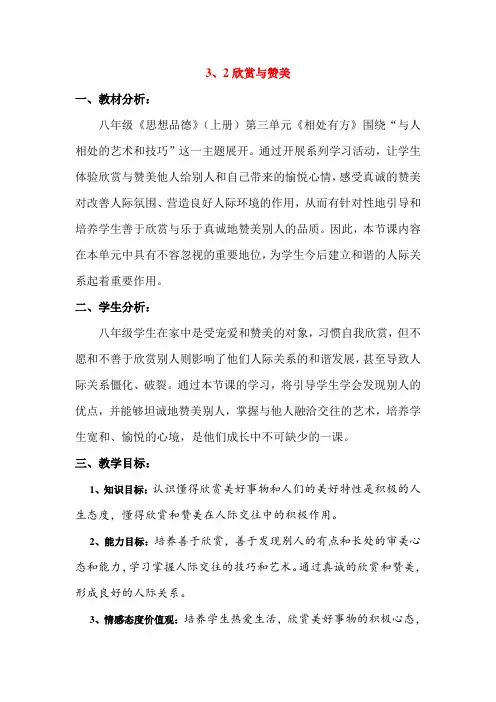 3、2 欣赏与赞美

一、教材分析：

八年级《思想品德》（上册）第三单元《相处有方》围绕“与人相处的艺术和技巧”这一主题展开。通过开展系列学习活动，让学生体验欣赏与赞美他人给别人和自己带来的愉悦心情，感受真诚的赞美对改善人际氛围、营造良好人际环境的作用，从而有针对性地引导和培养学生善于欣赏与乐于真诚地赞美别人的品质。因此，本节课内容在本单元中具有不容忽视的重要地位，为学生今后建立和谐的人际关系起着重要作用。

二、学生分析：

八年级学生在家中是受宠爱和赞美的对象，习惯自我欣赏，但不愿和不善于欣赏别人则影响了他们人际关系的和谐发展，甚至导致人际关系僵化、破裂。通过本节课的学习，将引导学生学会发现别人的优点，并能够坦诚地赞美别人，掌握与他人融洽交往的艺术，培养学生宽和、愉悦的心境，是他们成长中不可缺少的一课。

三、教学目标：

1、知识目标：认识懂得欣赏美好事物和人们的美好特性是积极的人生态度，懂得欣赏和赞美在人际交往中的积极作用。

2、能力目标：培养善于欣赏，善于发现别人的有点和长处的审美心态和能力，学习掌握人际交往的技巧和艺术。通过真诚的欣赏和赞美，形成良好的人际关系。

3、情感态度价值观：培养学生热爱生活，欣赏美好事物的积极心态，